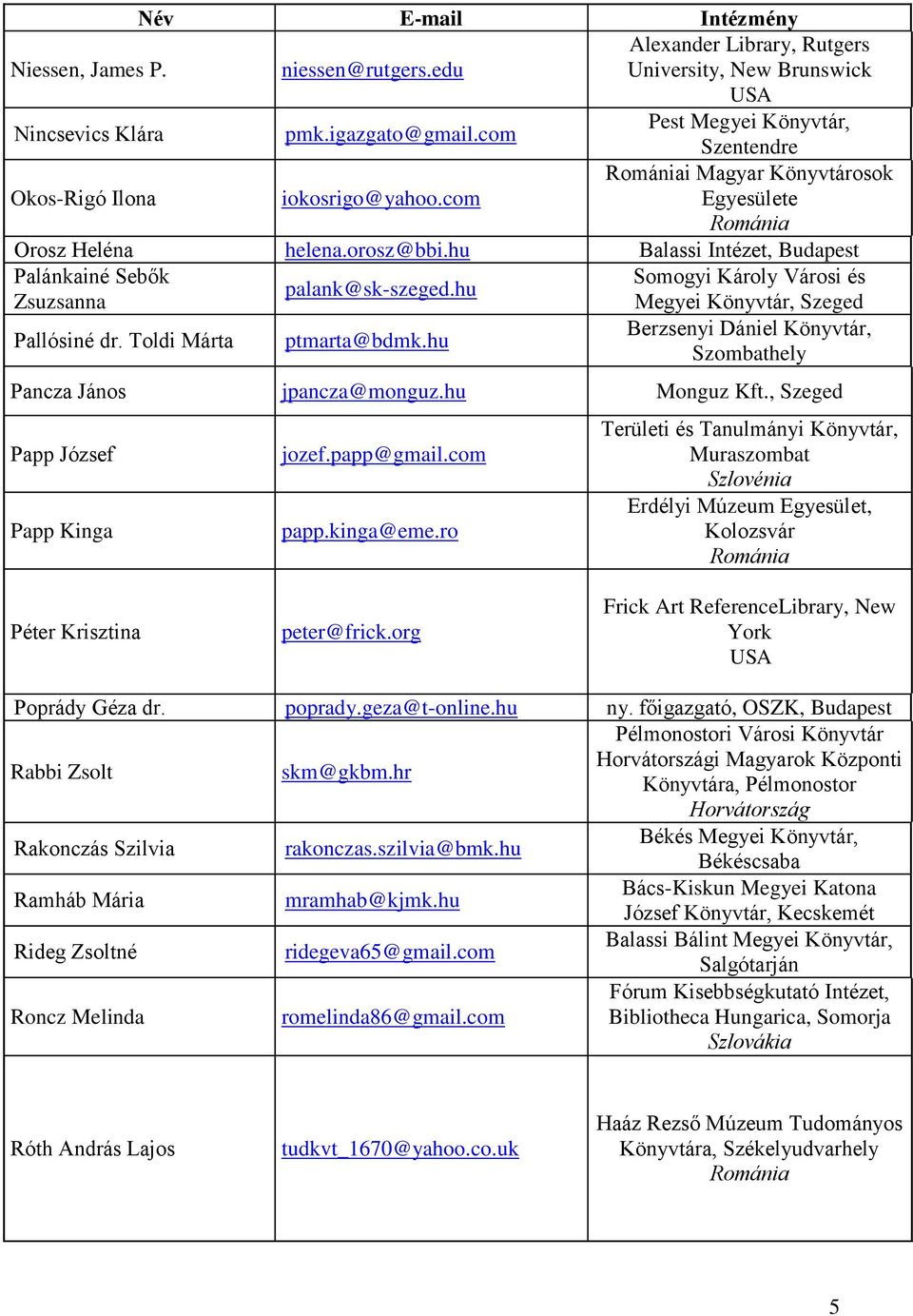 | Név | E-mail | Intézmény |
|---|---|---|
| Niessen, James P. | niessen@rutgers.edu | Alexander Library, Rutgers University, New Brunswick USA |
| Nincsevics Klára | pmk.igazgato@gmail.com | Pest Megyei Könyvtár, Szentendre |
| Okos-Rigó Ilona | iokosrigo@yahoo.com | Romániai Magyar Könyvtárosok Egyesülete Románia |
| Orosz Heléna | helena.orosz@bbi.hu | Balassi Intézet, Budapest |
| Palánkainé Sebők Zsuzsanna | palank@sk-szeged.hu | Somogyi Károly Városi és Megyei Könyvtár, Szeged |
| Pallósiné dr. Toldi Márta | ptmarta@bdmk.hu | Berzsenyi Dániel Könyvtár, Szombathely |
| Pancza János | jpancza@monguz.hu | Monguz Kft., Szeged |
| Papp József | jozef.papp@gmail.com | Területi és Tanulmányi Könyvtár, Muraszombat Szlovénia |
| Papp Kinga | papp.kinga@eme.ro | Erdélyi Múzeum Egyesület, Kolozsvár Románia |
| Péter Krisztina | peter@frick.org | Frick Art ReferenceLibrary, New York USA |
| Poprády Géza dr. | poprady.geza@t-online.hu | ny. főigazgató, OSZK, Budapest |
| Rabbi Zsolt | skm@gkbm.hr | Pélmonostori Városi Könyvtár Horvátországi Magyarok Központi Könyvtára, Pélmonostor Horvátország |
| Rakonczás Szilvia | rakonczas.szilvia@bmk.hu | Békés Megyei Könyvtár, Békéscsaba |
| Ramháb Mária | mramhab@kjmk.hu | Bács-Kiskun Megyei Katona József Könyvtár, Kecskemét |
| Rideg Zsoltné | ridegeva65@gmail.com | Balassi Bálint Megyei Könyvtár, Salgótarján |
| Roncz Melinda | romelinda86@gmail.com | Fórum Kisebbségkutató Intézet, Bibliotheca Hungarica, Somorja Szlovákia |
| Róth András Lajos | tudkvt_1670@yahoo.co.uk | Haáz Rezső Múzeum Tudományos Könyvtára, Székelyudvarhely Románia |

5